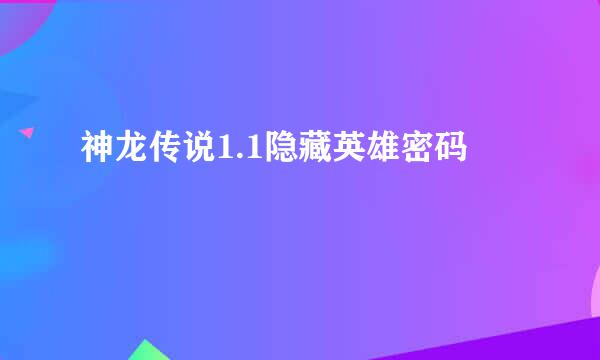 神龙传说1.1隐藏英雄密码